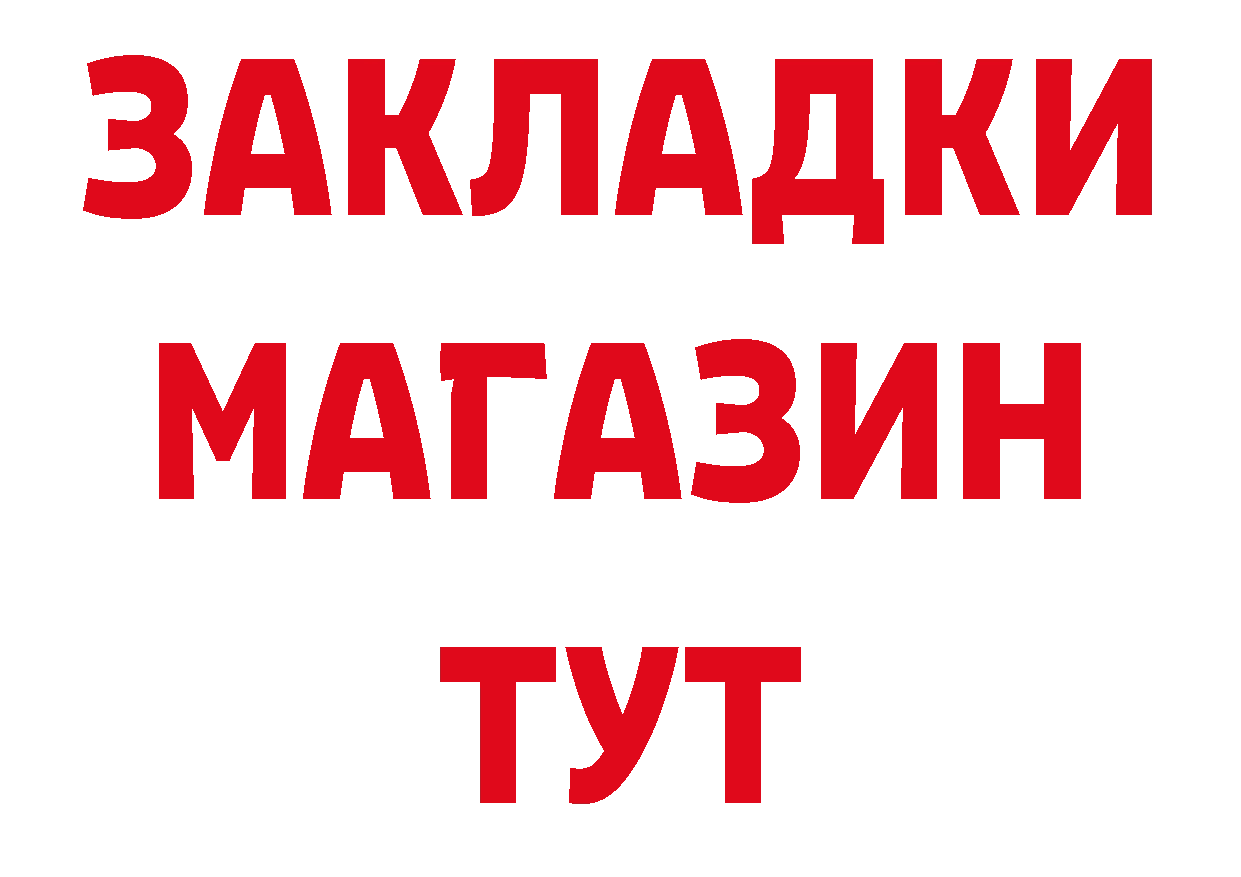 ЗАКЛАДКИ
МАГАЗИН
ТУТ